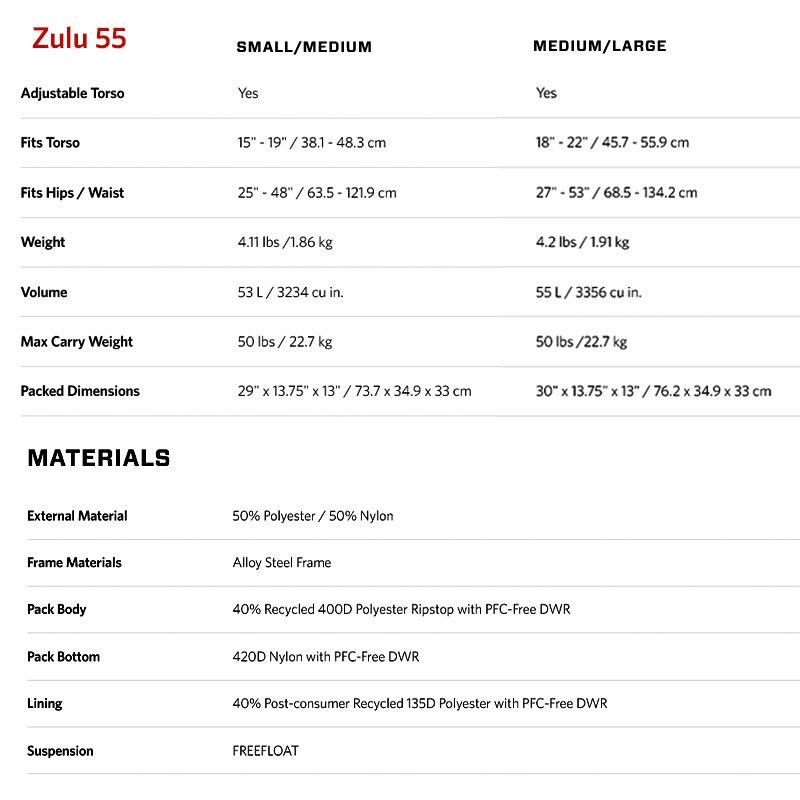 | Zulu 55 | SMALL/MEDIUM | MEDIUM/LARGE |
|---|---|---|
| Adjustable Torso | Yes | Yes |
| Fits Torso | 15" - 19" / 38.1 - 48.3 cm | 18" - 22" / 45.7 - 55.9 cm |
| Fits Hips / Waist | 25" - 48" / 63.5 - 121.9 cm | 27" - 53" / 68.5 - 134.2 cm |
| Weight | 4.11 lbs /1.86 kg | 4.2 lbs / 1.91 kg |
| Volume | 53 L / 3234 cu in. | 55 L / 3356 cu in. |
| Max Carry Weight | 50 lbs / 22.7 kg | 50 lbs /22.7 kg |
| Packed Dimensions | 29" x 13.75" x 13" / 73.7 x 34.9 x 33 cm | 30" x 13.75" x 13" / 76.2 x 34.9 x 33 cm |

MATERIALS

| | |
|---|---|
| External Material | 50% Polyester / 50% Nylon |
| Frame Materials | Alloy Steel Frame |
| Pack Body | 40% Recycled 400D Polyester Ripstop with PFC-Free DWR |
| Pack Bottom | 420D Nylon with PFC-Free DWR |
| Lining | 40% Post-consumer Recycled 135D Polyester with PFC-Free DWR |
| Suspension | FREEFLOAT |